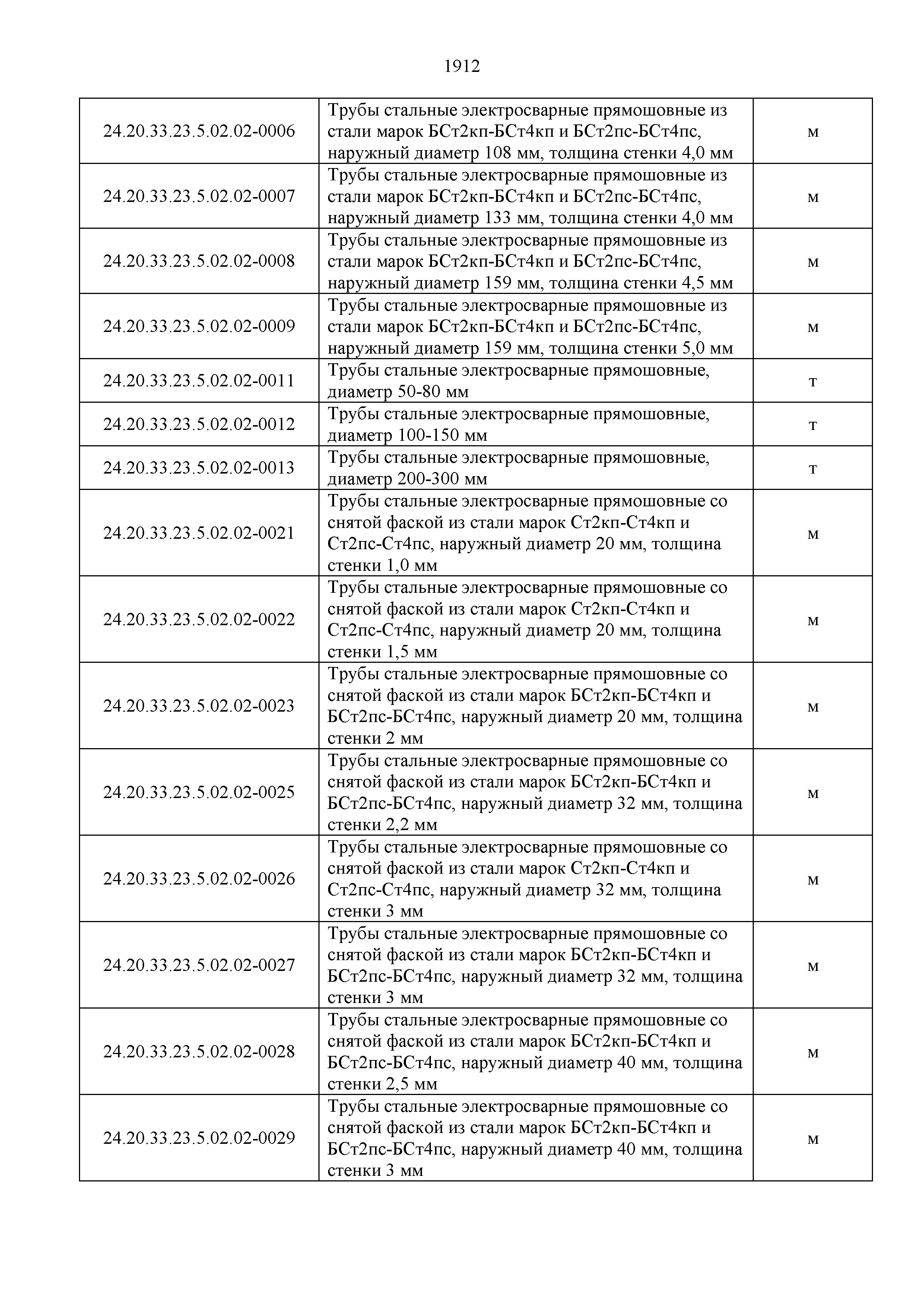 1912

| | | |
|---|---|---|
| 24.20.33.23.5.02.02-0006 | Трубы стальные электросварные прямошовные из стали марок БСт2кп-БСт4кп и БСт2пс-БСт4пс, наружный диаметр 108 мм, толщина стенки 4,0 мм | м |
| 24.20.33.23.5.02.02-0007 | Трубы стальные электросварные прямошовные из стали марок БСт2кп-БСт4кп и БСт2пс-БСт4пс, наружный диаметр 133 мм, толщина стенки 4,0 мм | м |
| 24.20.33.23.5.02.02-0008 | Трубы стальные электросварные прямошовные из стали марок БСт2кп-БСт4кп и БСт2пс-БСт4пс, наружный диаметр 159 мм, толщина стенки 4,5 мм | м |
| 24.20.33.23.5.02.02-0009 | Трубы стальные электросварные прямошовные из стали марок БСт2кп-БСт4кп и БСт2пс-БСт4пс, наружный диаметр 159 мм, толщина стенки 5,0 мм | м |
| 24.20.33.23.5.02.02-0011 | Трубы стальные электросварные прямошовные, диаметр 50-80 мм | т |
| 24.20.33.23.5.02.02-0012 | Трубы стальные электросварные прямошовные, диаметр 100-150 мм | т |
| 24.20.33.23.5.02.02-0013 | Трубы стальные электросварные прямошовные, диаметр 200-300 мм | т |
| 24.20.33.23.5.02.02-0021 | Трубы стальные электросварные прямошовные со снятой фаской из стали марок Ст2кп-Ст4кп и Ст2пс-Ст4пс, наружный диаметр 20 мм, толщина стенки 1,0 мм | м |
| 24.20.33.23.5.02.02-0022 | Трубы стальные электросварные прямошовные со снятой фаской из стали марок Ст2кп-Ст4кп и Ст2пс-Ст4пс, наружный диаметр 20 мм, толщина стенки 1,5 мм | м |
| 24.20.33.23.5.02.02-0023 | Трубы стальные электросварные прямошовные со снятой фаской из стали марок БСт2кп-БСт4кп и БСт2пс-БСт4пс, наружный диаметр 20 мм, толщина стенки 2 мм | м |
| 24.20.33.23.5.02.02-0025 | Трубы стальные электросварные прямошовные со снятой фаской из стали марок БСт2кп-БСт4кп и БСт2пс-БСт4пс, наружный диаметр 32 мм, толщина стенки 2,2 мм | м |
| 24.20.33.23.5.02.02-0026 | Трубы стальные электросварные прямошовные со снятой фаской из стали марок Ст2кп-Ст4кп и Ст2пс-Ст4пс, наружный диаметр 32 мм, толщина стенки 3 мм | м |
| 24.20.33.23.5.02.02-0027 | Трубы стальные электросварные прямошовные со снятой фаской из стали марок БСт2кп-БСт4кп и БСт2пс-БСт4пс, наружный диаметр 32 мм, толщина стенки 3 мм | м |
| 24.20.33.23.5.02.02-0028 | Трубы стальные электросварные прямошовные со снятой фаской из стали марок БСт2кп-БСт4кп и БСт2пс-БСт4пс, наружный диаметр 40 мм, толщина стенки 2,5 мм | м |
| 24.20.33.23.5.02.02-0029 | Трубы стальные электросварные прямошовные со снятой фаской из стали марок БСт2кп-БСт4кп и БСт2пс-БСт4пс, наружный диаметр 40 мм, толщина стенки 3 мм | м |